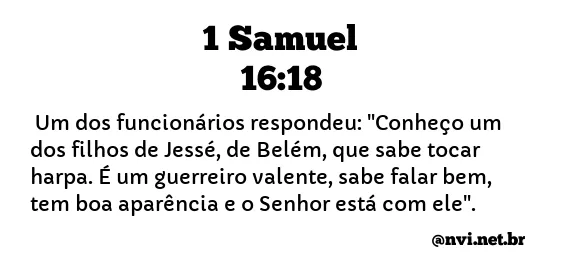 1 Samuel
16:18

Um dos funcionários respondeu: "Conheço um dos filhos de Jessé, de Belém, que sabe tocar harpa. É um guerreiro valente, sabe falar bem, tem boa aparência e o Senhor está com ele".

@nvi.net.br